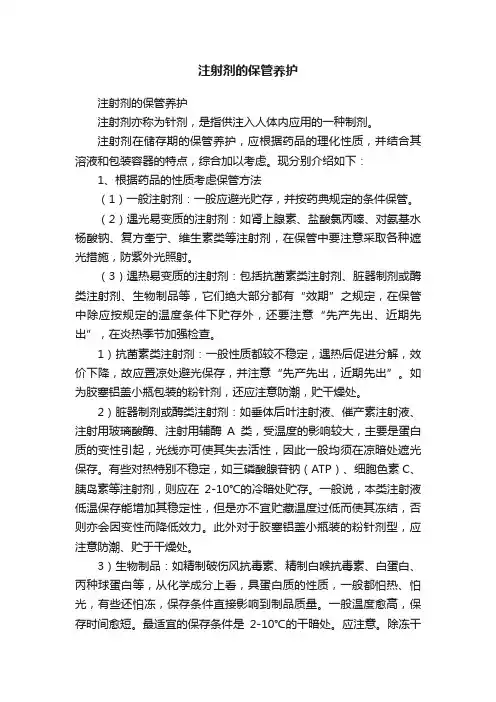 注射剂的保管养护

注射剂的保管养护

注射剂亦称为针剂，是指供注入人体内应用的一种制剂。

注射剂在储存期的保管养护，应根据药品的理化性质，并结合其溶液和包装容器的特点，综合加以考虑。现分别介绍如下：

1、根据药品的性质考虑保管方法

（1）一般注射剂：一般应避光贮存，并按药典规定的条件保管。

（2）遇光易变质的注射剂：如肾上腺素、盐酸氯丙嗪、对氨基水杨酸钠、复方奎宁、维生素类等注射剂，在保管中要注意采取各种遮光措施，防紫外光照射。

（3）遇热易变质的注射剂：包括抗菌素类注射剂、脏器制剂或酶类注射剂、生物制品等，它们绝大部分都有“效期”之规定，在保管中除应按规定的温度条件下贮存外，还要注意“先产先出、近期先出”，在炎热季节加强检查。

1）抗菌素类注射剂：一般性质都较不稳定，遇热后促进分解，效价下降，故应置凉处避光保存，并注意“先产先出，近期先出”。如为胶塞铝盖小瓶包装的粉针剂，还应注意防潮，贮干燥处。

2）脏器制剂或酶类注射剂：如垂体后叶注射液、催产素注射液、注射用玻璃酸酶、注射用辅酶 A 类，受温度的影响较大，主要是蛋白质的变性引起，光线亦可使其失去活性，因此一般均须在凉暗处遮光保存。有些对热特别不稳定，如三磷酸腺苷钠（ATP）、细胞色素 C、胰岛素等注射剂，则应在 2-10℃的冷暗处贮存。一般说，本类注射液低温保存能增加其稳定性，但是亦不宜贮藏温度过低而使其冻结，否则亦会因变性而降低效力。此外对于胶塞铝盖小瓶装的粉针剂型，应注意防潮、贮于干燥处。

3）生物制品：如精制破伤风抗毒素、精制白喉抗毒素、白蛋白、丙种球蛋白等，从化学成分上看，具蛋白质的性质，一般都怕热、怕光，有些还怕冻，保存条件直接影响到制品质量。一般温度愈高，保存时间愈短。最适宜的保存条件是 2-10℃的干暗处。应注意。除冻干